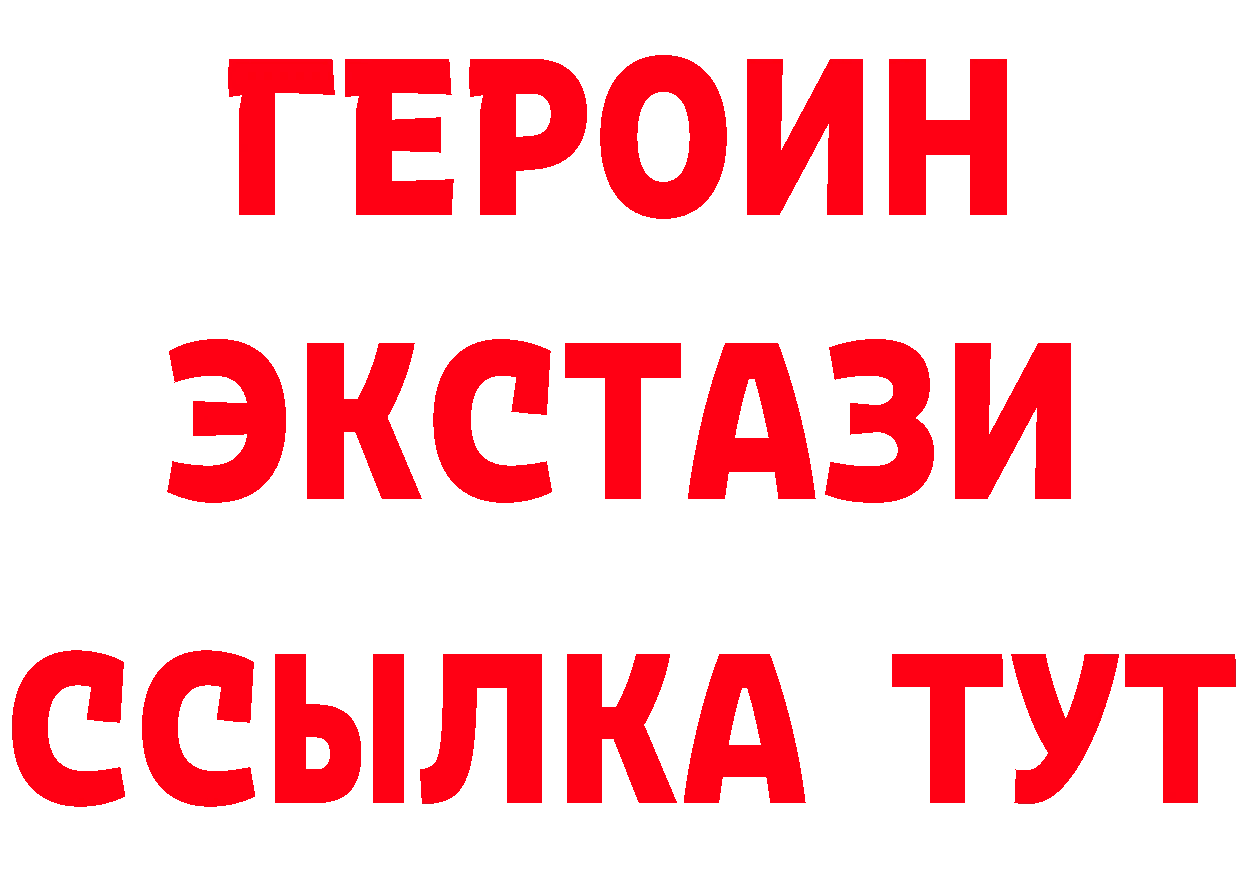 ГЕРОИН
ЭКСТАЗИ
ССЫЛКА ТУТ